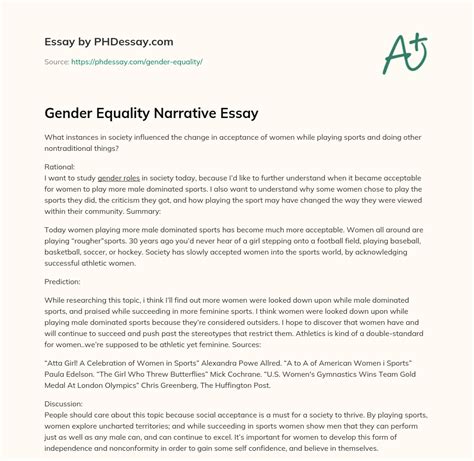 Essay by PHDessay.com

Source: https://phdessay.com/gender-equality/

A+

Gender Equality Narrative Essay

What instances in society influenced the change in acceptance of women while playing sports and doing other nontraditional things?

Rational:
I want to study gender roles in society today, because I'd like to further understand when it became acceptable for women to play more male dominated sports. I also want to understand why some women chose to play the sports they did, the criticism they got, and how playing the sport may have changed the way they were viewed within their community. Summary:

Today women playing more male dominated sports has become much more acceptable. Women all around are playing "rougher"sports. 30 years ago you'd never hear of a girl stepping onto a football field, playing baseball, basketball, soccer, or hockey. Society has slowly accepted women into the sports world, by acknowledging successful athletic women.

Prediction:

While researching this topic, i think I'll find out more women were looked down upon while male dominated sports, and praised while succeeding in more feminine sports. I think women were looked down upon while playing male dominated sports because they're considered outsiders. I hope to discover that women have and will continue to succeed and push past the stereotypes that restrict them. Athletics is kind of a double-standard for women..we're supposed to be athletic yet feminine. Sources:

"Atta Girl! A Celebration of Women in Sports" Alexandra Powe Allred. "A to A of American Women i Sports" Paula Edelson. "The Girl Who Threw Butterflies" Mick Cochrane. "U.S. Women's Gymnastics Wins Team Gold Medal At London Olympics" Chris Greenberg, The Huffington Post.

Discussion:
People should care about this topic because social acceptance is a must for a society to thrive. By playing sports, women explore uncharted territories; and while succeeding in sports women show men that they can perform just as well as any male can, and can continue to excel. It's important for women to develop this form of independence and nonconformity in order to gain some self confidence, and believe in themselves.